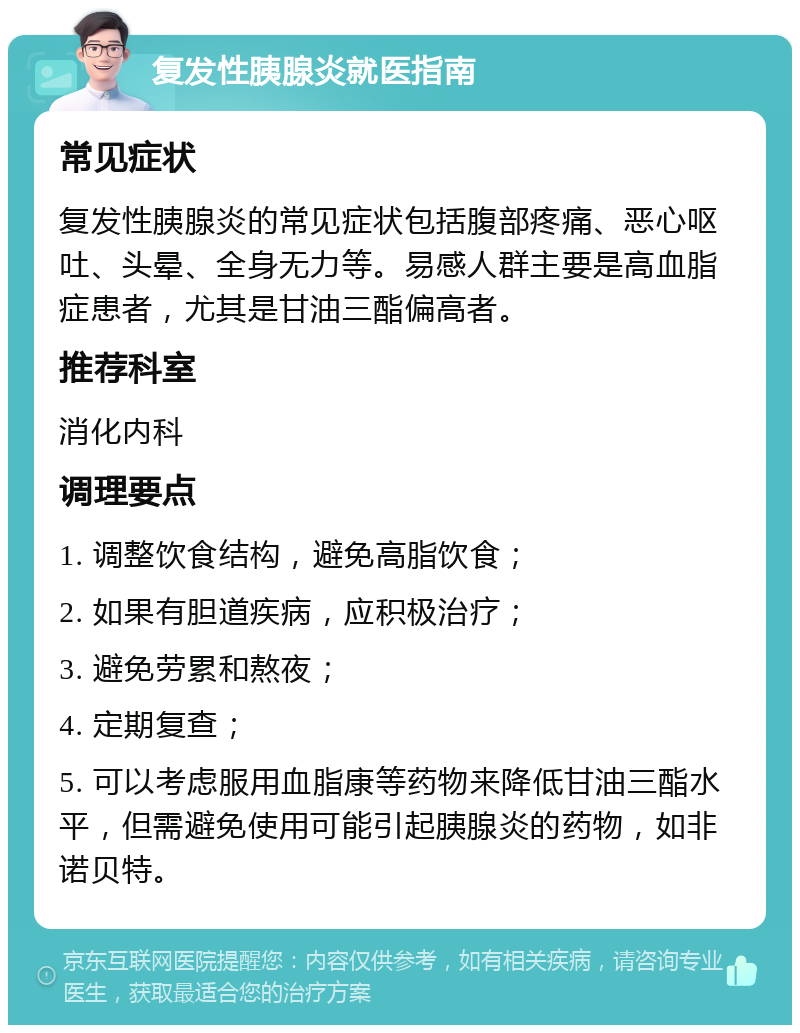 复发性胰腺炎就医指南

常见症状

复发性胰腺炎的常见症状包括腹部疼痛、恶心呕吐、头晕、全身无力等。易感人群主要是高血脂症患者，尤其是甘油三酯偏高者。

推荐科室

消化内科

调理要点

1. 调整饮食结构，避免高脂饮食；

2. 如果有胆道疾病，应积极治疗；

3. 避免劳累和熬夜；

4. 定期复查；

5. 可以考虑服用血脂康等药物来降低甘油三酯水平，但需避免使用可能引起胰腺炎的药物，如非诺贝特。

京东互联网医院提醒您：内容仅供参考，如有相关疾病，请咨询专业医生，获取最适合您的治疗方案